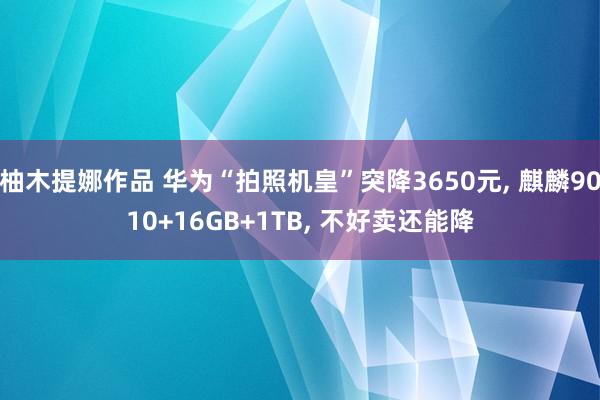 柚木提娜作品 华为“拍照机皇”突降3650元, 麒麟9010+16GB+1TB, 不好卖还能降